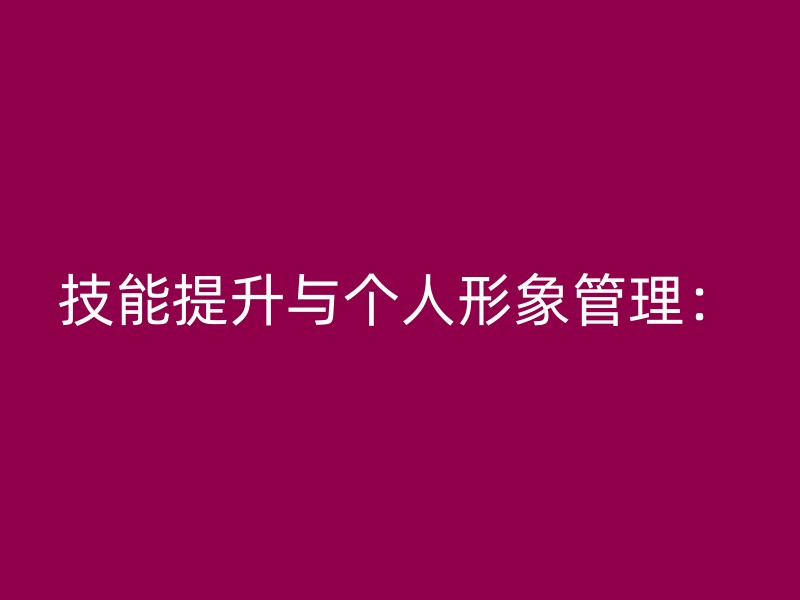 技能提升与个人形象管理：